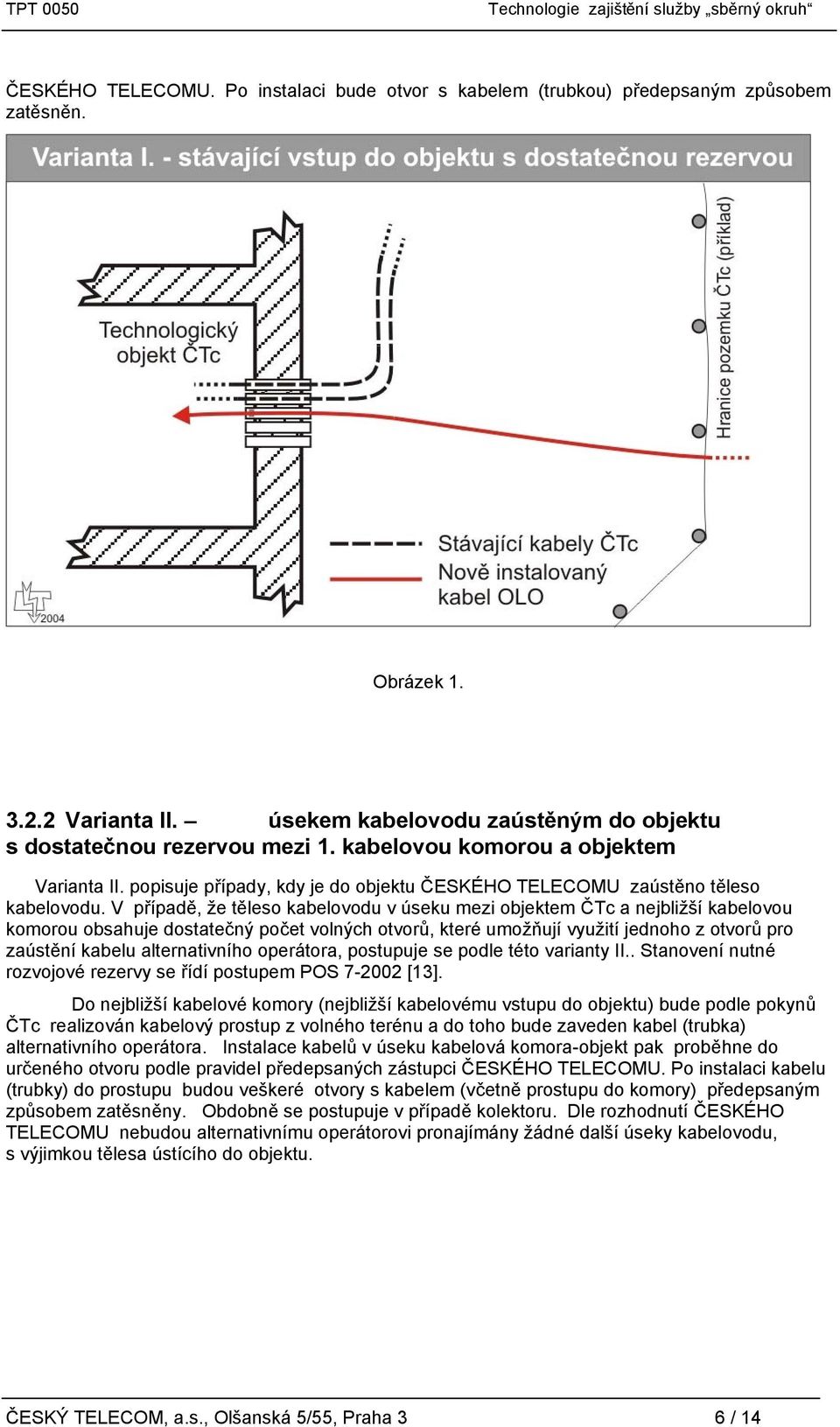 TPT 0050 Technologie zajištění služby „sběrný okruh“

ČESKÉHO TELECOMU. Po instalaci bude otvor s kabelem (trubkou) předepsaným způsobem zatěsněn.

Varianta I. - stávající vstup do objektu s dostatečnou rezervou

Technologický objekt ČTc

Hranice pozemku ČTc (příklad)

Stávající kabely ČTc

Nově instalovaný kabel OLO

2004

Obrázek 1.

3.2.2 Varianta II. – úsekem kabelovodu zaústěným do objektu s dostatečnou rezervou mezi 1. kabelovou komorou a objektem

Varianta II. popisuje případy, kdy je do objektu ČESKÉHO TELECOMU zaústěno těleso kabelovodu. V případě, že těleso kabelovodu v úseku mezi objektem ČTc a nejbližší kabelovou komorou obsahuje dostatečný počet volných otvorů, které umožňují využití jednoho z otvorů pro zaústění kabelu alternativního operátora, postupuje se podle této varianty II.. Stanovení nutné rozvojové rezervy se řídí postupem POS 7-2002 [13].

Do nejbližší kabelové komory (nejbližší kabelovému vstupu do objektu) bude podle pokynů ČTc realizován kabelový prostup z volného terénu a do toho bude zaveden kabel (trubka) alternativního operátora. Instalace kabelů v úseku kabelová komora-objekt pak proběhne do určeného otvoru podle pravidel předepsaných zástupci ČESKÉHO TELECOMU. Po instalaci kabelu (trubky) do prostupu budou veškeré otvory s kabelem (včetně prostupu do komory) předepsaným způsobem zatěsněny. Obdobně se postupuje v případě kolektoru. Dle rozhodnutí ČESKÉHO TELECOMU nebudou alternativnímu operátorovi pronajímány žádné další úseky kabelovodu, s výjimkou tělesa ústícího do objektu.

ČESKÝ TELECOM, a.s., Olšanská 5/55, Praha 3 6 / 14